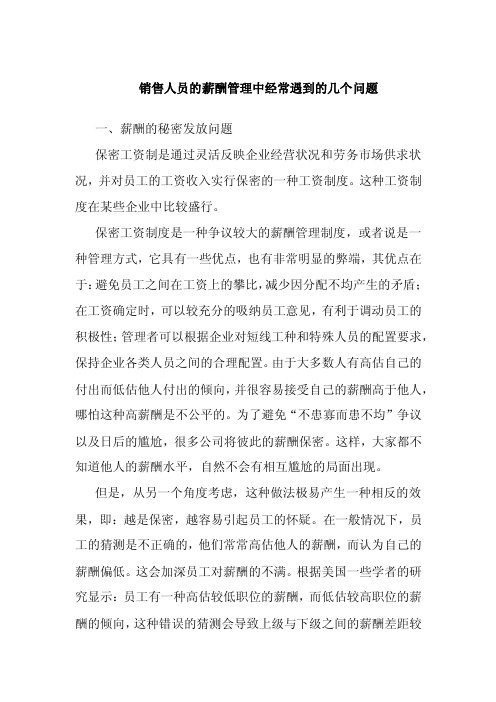 销售人员的薪酬管理中经常遇到的几个问题

一、薪酬的秘密发放问题

保密工资制是通过灵活反映企业经营状况和劳务市场供求状况，并对员工的工资收入实行保密的一种工资制度。这种工资制度在某些企业中比较盛行。

保密工资制度是一种争议较大的薪酬管理制度，或者说是一种管理方式，它具有一些优点，也有非常明显的弊端，其优点在于：避免员工之间在工资上的攀比，减少因分配不均产生的矛盾；在工资确定时，可以较充分的吸纳员工意见，有利于调动员工的积极性；管理者可以根据企业对短线工种和特殊人员的配置要求，保持企业各类人员之间的合理配置。由于大多数人有高估自己的付出而低估他人付出的倾向，并很容易接受自己的薪酬高于他人，哪怕这种高薪酬是不公平的。为了避免“不患寡而患不均”争议以及日后的尴尬，很多公司将彼此的薪酬保密。这样，大家都不知道他人的薪酬水平，自然不会有相互尴尬的局面出现。

但是，从另一个角度考虑，这种做法极易产生一种相反的效果，即：越是保密，越容易引起员工的怀疑。在一般情况下，员工的猜测是不正确的，他们常常高估他人的薪酬，而认为自己的薪酬偏低。这会加深员工对薪酬的不满。根据美国一些学者的研究显示：员工有一种高估较低职位的薪酬，而低估较高职位的薪酬的倾向，这种错误的猜测会导致上级与下级之间的薪酬差距较